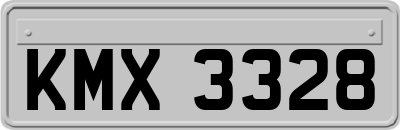 KMX 3328